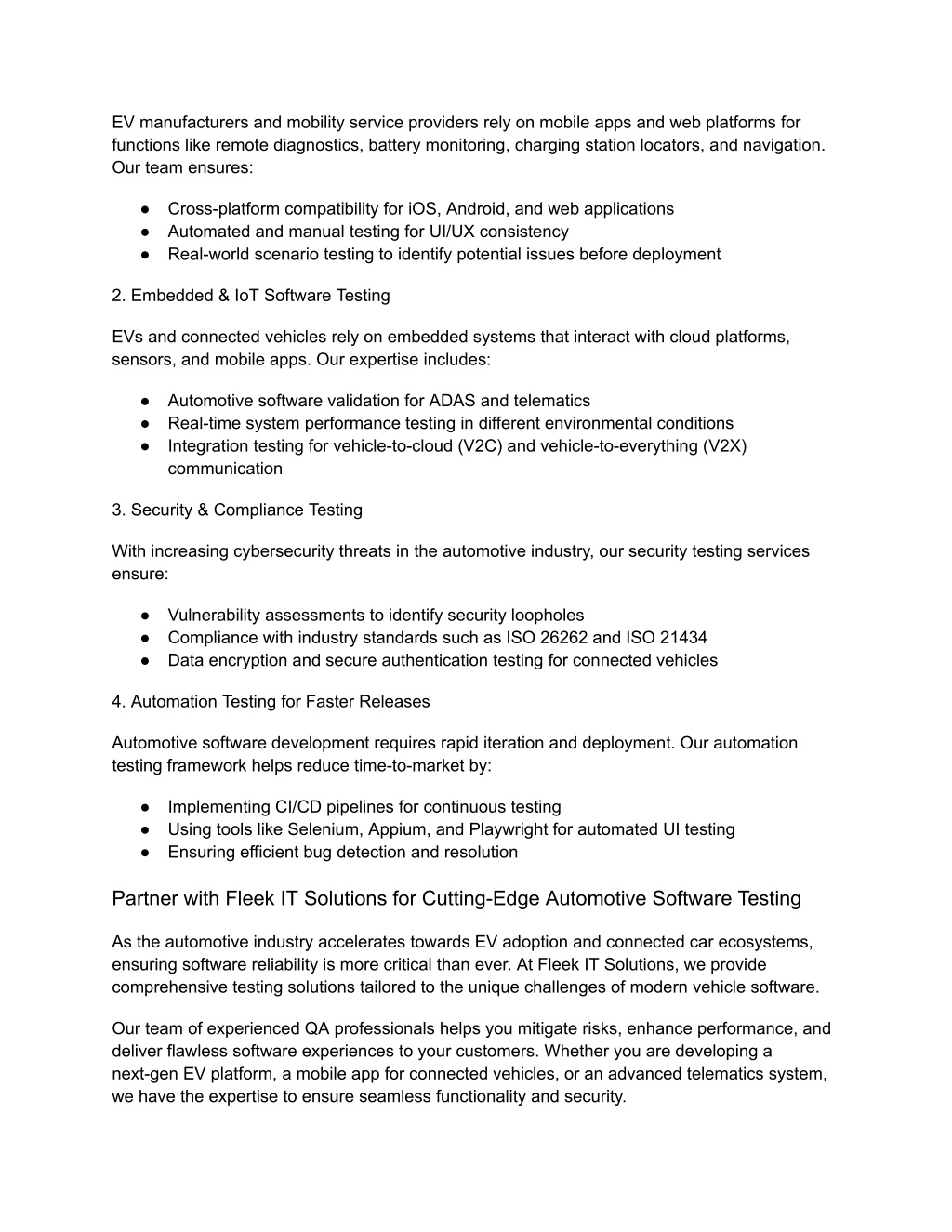 EV manufacturers and mobility service providers rely on mobile apps and web platforms for functions like remote diagnostics, battery monitoring, charging station locators, and navigation. Our team ensures:

● Cross-platform compatibility for iOS, Android, and web applications
● Automated and manual testing for UI/UX consistency
● Real-world scenario testing to identify potential issues before deployment

2. Embedded & IoT Software Testing

EVs and connected vehicles rely on embedded systems that interact with cloud platforms, sensors, and mobile apps. Our expertise includes:

● Automotive software validation for ADAS and telematics
● Real-time system performance testing in different environmental conditions
● Integration testing for vehicle-to-cloud (V2C) and vehicle-to-everything (V2X) communication

3. Security & Compliance Testing

With increasing cybersecurity threats in the automotive industry, our security testing services ensure:

● Vulnerability assessments to identify security loopholes
● Compliance with industry standards such as ISO 26262 and ISO 21434
● Data encryption and secure authentication testing for connected vehicles

4. Automation Testing for Faster Releases

Automotive software development requires rapid iteration and deployment. Our automation testing framework helps reduce time-to-market by:

● Implementing CI/CD pipelines for continuous testing
● Using tools like Selenium, Appium, and Playwright for automated UI testing
● Ensuring efficient bug detection and resolution

Partner with Fleek IT Solutions for Cutting-Edge Automotive Software Testing

As the automotive industry accelerates towards EV adoption and connected car ecosystems, ensuring software reliability is more critical than ever. At Fleek IT Solutions, we provide comprehensive testing solutions tailored to the unique challenges of modern vehicle software.

Our team of experienced QA professionals helps you mitigate risks, enhance performance, and deliver flawless software experiences to your customers. Whether you are developing a next-gen EV platform, a mobile app for connected vehicles, or an advanced telematics system, we have the expertise to ensure seamless functionality and security.